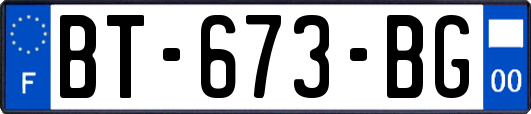 F
BT-673-BG
00